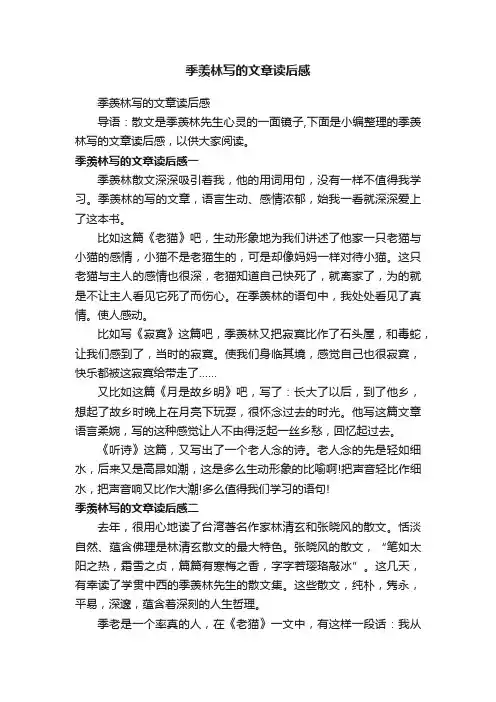 季羡林写的文章读后感

季羡林写的文章读后感

导语：散文是季羡林先生心灵的一面镜子,下面是小编整理的季羡林写的文章读后感，以供大家阅读。

季羡林写的文章读后感一

季羡林散文深深吸引着我，他的用词用句，没有一样不值得我学习。季羡林的写的文章，语言生动、感情浓郁，始我一看就深深爱上了这本书。

比如这篇《老猫》吧，生动形象地为我们讲述了他家一只老猫与小猫的感情，小猫不是老猫生的，可是却像妈妈一样对待小猫。这只老猫与主人的感情也很深，老猫知道自己快死了，就离家了，为的就是不让主人看见它死了而伤心。在季羡林的语句中，我处处看见了真情。使人感动。

比如写《寂寞》这篇吧，季羡林又把寂寞比作了石头屋，和毒蛇，让我们感到了，当时的寂寞。使我们身临其境，感觉自己也很寂寞，快乐都被这寂寞给带走了……

又比如这篇《月是故乡明》吧，写了：长大了以后，到了他乡，想起了故乡时晚上在月亮下玩耍，很怀念过去的时光。他写这篇文章语言柔婉，写的这种感觉让人不由得泛起一丝乡愁，回忆起过去。

《听诗》这篇，又写出了一个老人念的诗。老人念的先是轻如细水，后来又是高昂如潮，这是多么生动形象的比喻啊!把声音轻比作细水，把声音响又比作大潮!多么值得我们学习的语句!

季羡林写的文章读后感二

去年，很用心地读了台湾著名作家林清玄和张晓风的散文。恬淡自然、蕴含佛理是林清玄散文的最大特色。张晓风的散文，“笔如太阳之热，霜雪之贞，篇篇有寒梅之香，字字若璎珞敲冰”。这几天，有幸读了学贯中西的季羡林先生的散文集。这些散文，纯朴，隽永，平易，深邃，蕴含着深刻的人生哲理。

季老是一个率真的人，在《老猫》一文中，有这样一段话：我从